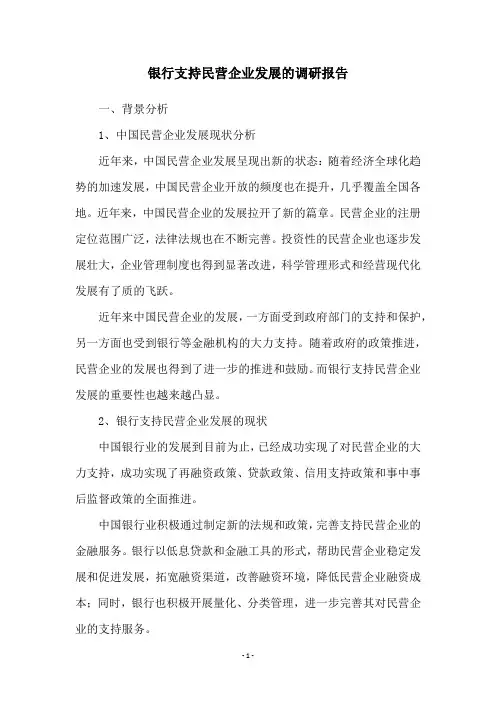 银行支持民营企业发展的调研报告

一、背景分析

1、中国民营企业发展现状分析

近年来，中国民营企业发展呈现出新的状态：随着经济全球化趋势的加速发展，中国民营企业开放的频度也在提升，几乎覆盖全国各地。近年来，中国民营企业的发展拉开了新的篇章。民营企业的注册定位范围广泛，法律法规也在不断完善。投资性的民营企业也逐步发展壮大，企业管理制度也得到显著改进，科学管理形式和经营现代化发展有了质的飞跃。

近年来中国民营企业的发展，一方面受到政府部门的支持和保护，另一方面也受到银行等金融机构的大力支持。随着政府的政策推进，民营企业的发展也得到了进一步的推进和鼓励。而银行支持民营企业发展的重要性也越来越凸显。

2、银行支持民营企业发展的现状

中国银行业的发展到目前为止，已经成功实现了对民营企业的大力支持，成功实现了再融资政策、贷款政策、信用支持政策和事中事后监督政策的全面推进。

中国银行业积极通过制定新的法规和政策，完善支持民营企业的金融服务。银行以低息贷款和金融工具的形式，帮助民营企业稳定发展和促进发展，拓宽融资渠道，改善融资环境，降低民营企业融资成本；同时，银行也积极开展量化、分类管理，进一步完善其对民营企业的支持服务。

- 1 -